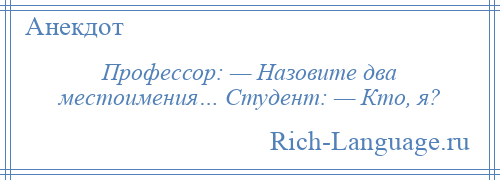 Анекдот

Профессор: — Назовите два местоимения… Студент: — Кто, я?

Rich-Language.ru